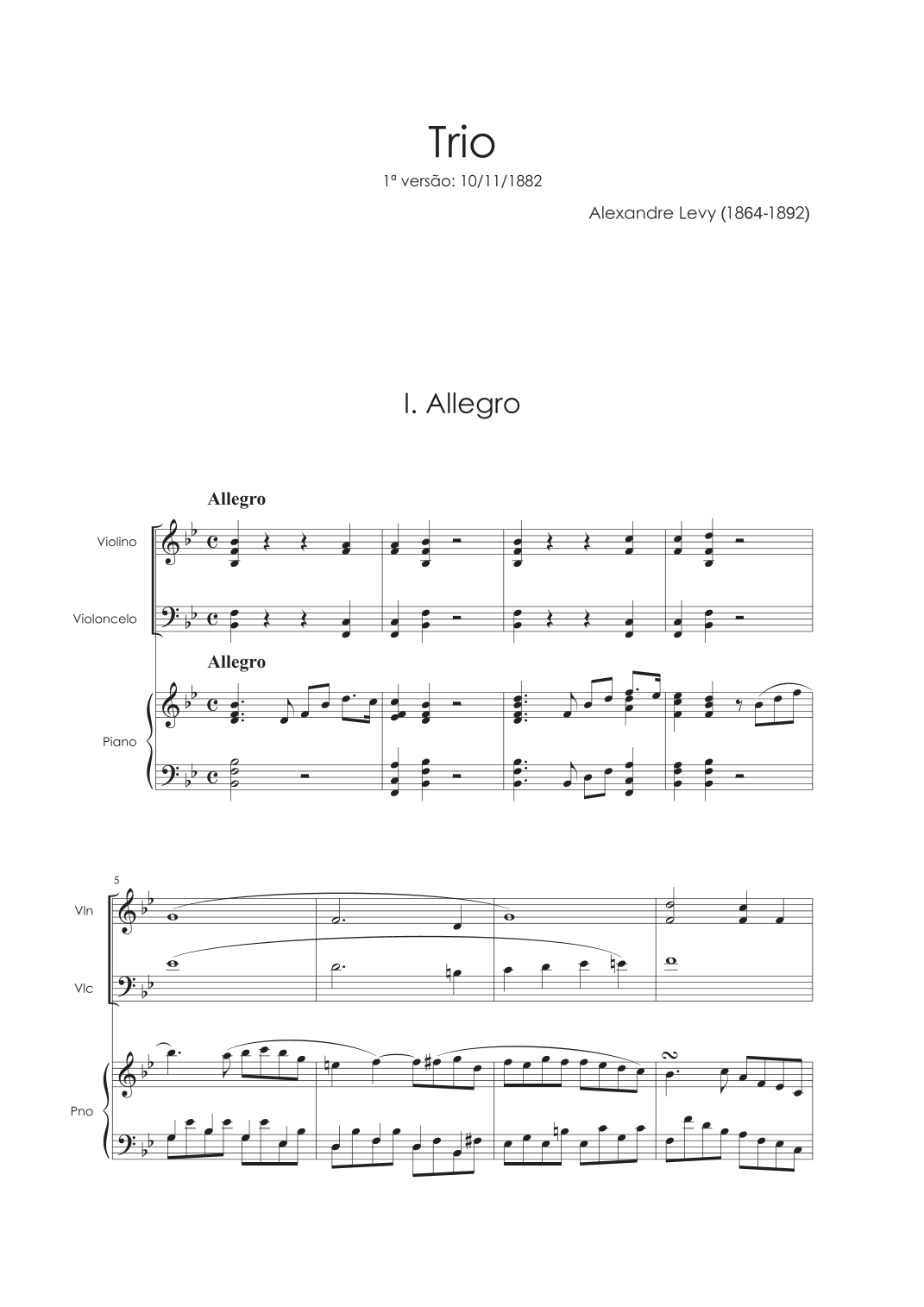 Trio

1ª versão: 10/11/1882

Alexandre Levy (1864-1892)

I. Allegro

Allegro

Violino

Violoncelo

Allegro

Piano

5

Vln

Vlc

Pno